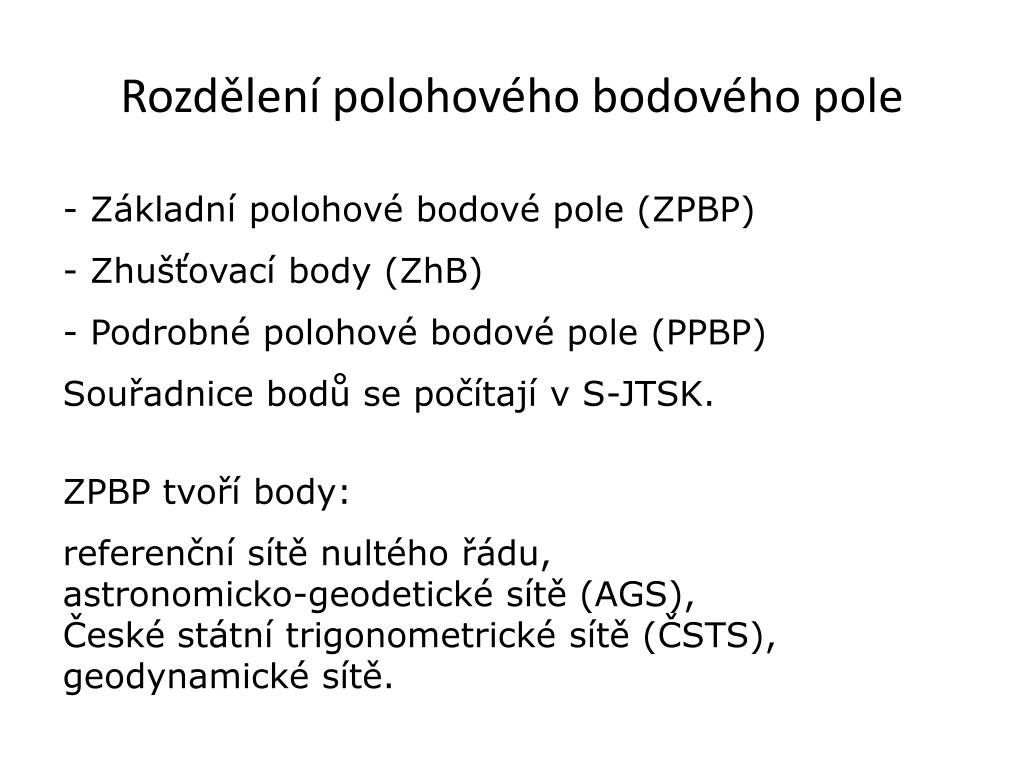 Rozdělení polohového bodového pole

- Základní polohové bodové pole (ZPBP)

- Zhušťovací body (ZhB)

- Podrobné polohové bodové pole (PPBP)

Souřadnice bodů se počítají v S-JTSK.

ZPBP tvoří body:

referenční sítě nultého řádu,
astronomicko-geodetické sítě (AGS),
České státní trigonometrické sítě (ČSTS),
geodynamické sítě.